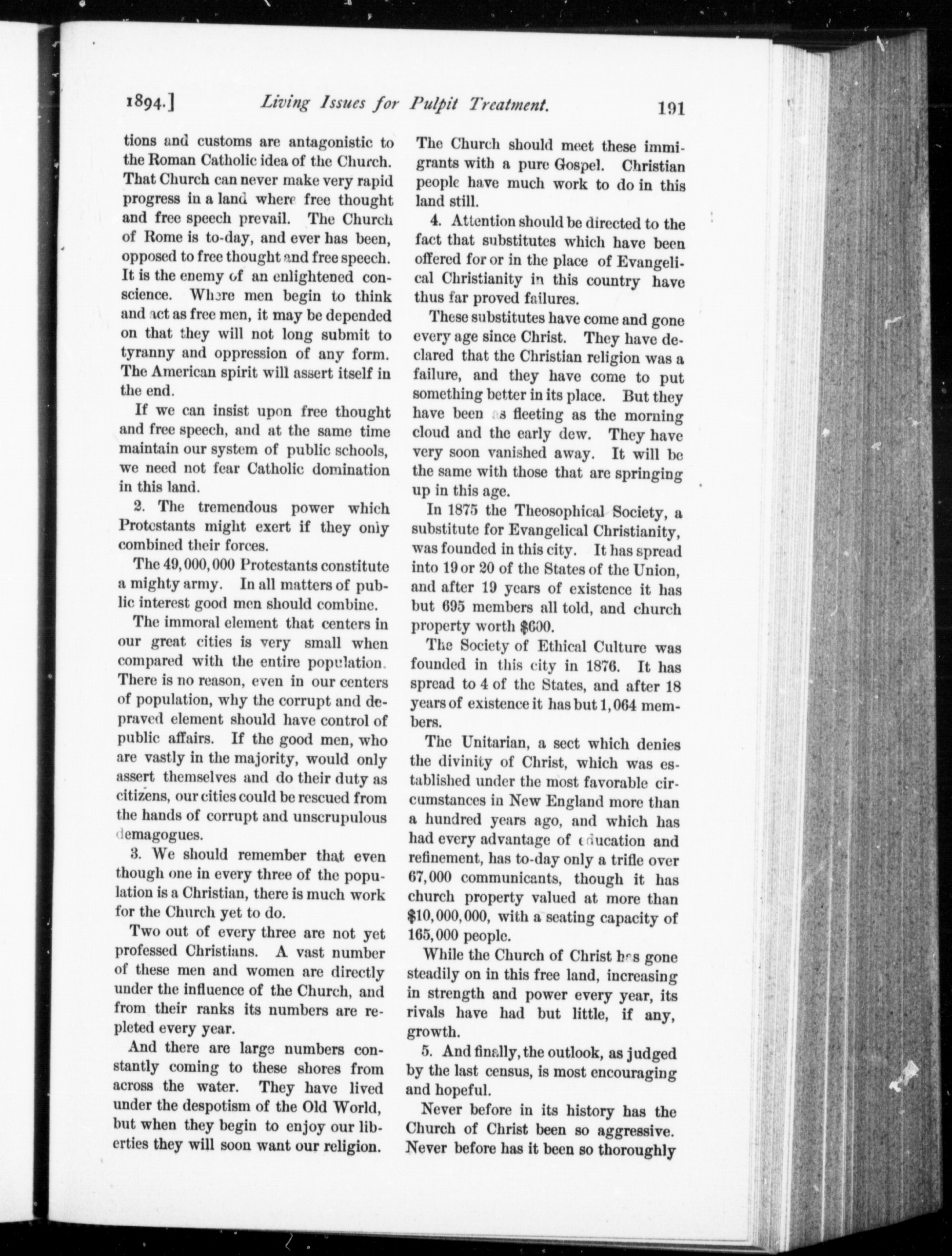 1894.] Living Issues for Pulpit Treatment. 191

tions and customs are antagonistic to the Roman Catholic idea of the Church. That Church can never make very rapid progress in a land where free thought and free speech prevail. The Church of Rome is to-day, and ever has been, opposed to free thought and free speech. It is the enemy of an enlightened conscience. Where men begin to think and act as free men, it may be depended on that they will not long submit to tyranny and oppression of any form. The American spirit will assert itself in the end.

If we can insist upon free thought and free speech, and at the same time maintain our system of public schools, we need not fear Catholic domination in this land.

2. The tremendous power which Protestants might exert if they only combined their forces.

The 49,000,000 Protestants constitute a mighty army. In all matters of public interest good men should combine.

The immoral element that centers in our great cities is very small when compared with the entire population. There is no reason, even in our centers of population, why the corrupt and depraved element should have control of public affairs. If the good men, who are vastly in the majority, would only assert themselves and do their duty as citizens, our cities could be rescued from the hands of corrupt and unscrupulous demagogues.

3. We should remember that even though one in every three of the population is a Christian, there is much work for the Church yet to do.

Two out of every three are not yet professed Christians. A vast number of these men and women are directly under the influence of the Church, and from their ranks its numbers are repleted every year.

And there are large numbers constantly coming to these shores from across the water. They have lived under the despotism of the Old World, but when they begin to enjoy our liberties they will soon want our religion. The Church should meet these immigrants with a pure Gospel. Christian people have much work to do in this land still.

4. Attention should be directed to the fact that substitutes which have been offered for or in the place of Evangelical Christianity in this country have thus far proved failures.

These substitutes have come and gone every age since Christ. They have declared that the Christian religion was a failure, and they have come to put something better in its place. But they have been as fleeting as the morning cloud and the early dew. They have very soon vanished away. It will be the same with those that are springing up in this age.

In 1875 the Theosophical Society, a substitute for Evangelical Christianity, was founded in this city. It has spread into 19 or 20 of the States of the Union, and after 19 years of existence it has but 695 members all told, and church property worth $600.

The Society of Ethical Culture was founded in this city in 1876. It has spread to 4 of the States, and after 18 years of existence it has but 1,064 members.

The Unitarian, a sect which denies the divinity of Christ, which was established under the most favorable circumstances in New England more than a hundred years ago, and which has had every advantage of education and refinement, has to-day only a trifle over 67,000 communicants, though it has church property valued at more than $10,000,000, with a seating capacity of 165,000 people.

While the Church of Christ has gone steadily on in this free land, increasing in strength and power every year, its rivals have had but little, if any, growth.

5. And finally, the outlook, as judged by the last census, is most encouraging and hopeful.

Never before in its history has the Church of Christ been so aggressive. Never before has it been so thoroughly